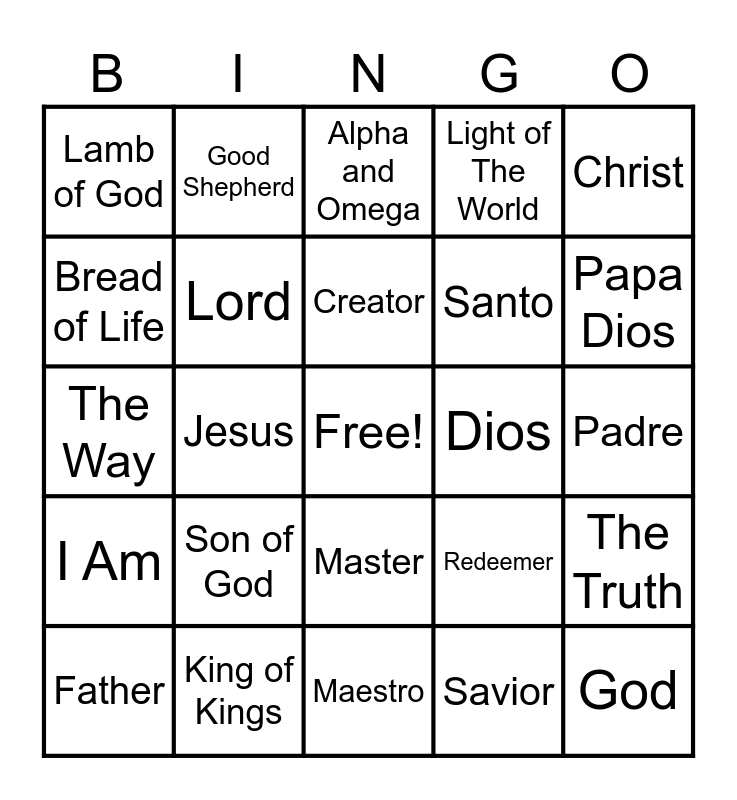 | B | I | N | G | O |
|---|---|---|---|---|
| Lamb of God | Good Shepherd | Alpha and Omega | Light of The World | Christ |
| Bread of Life | Lord | Creator | Santo | Papa Dios |
| The Way | Jesus | Free! | Dios | Padre |
| I Am | Son of God | Master | Redeemer | The Truth |
| Father | King of Kings | Maestro | Savior | God |